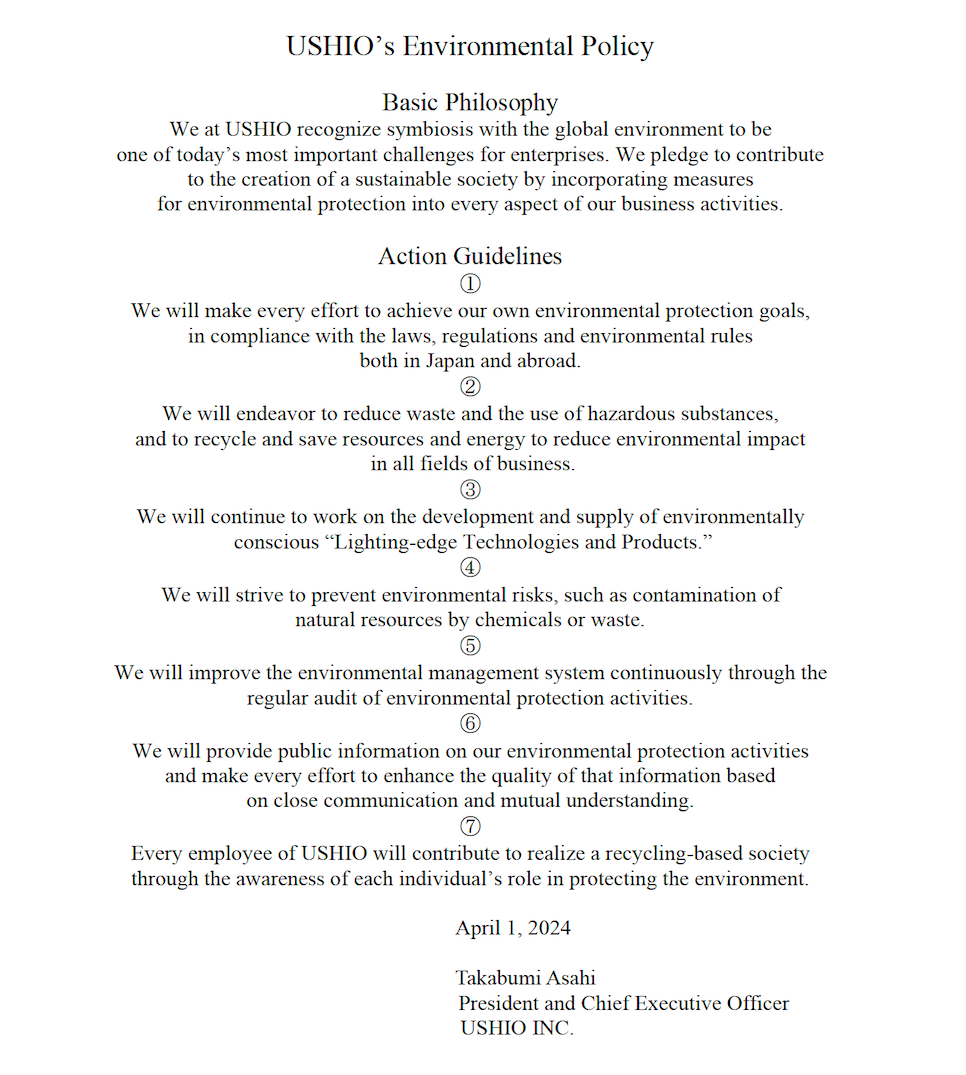 USHIO’s Environmental Policy

Basic Philosophy
We at USHIO recognize symbiosis with the global environment to be one of today’s most important challenges for enterprises. We pledge to contribute to the creation of a sustainable society by incorporating measures for environmental protection into every aspect of our business activities.

Action Guidelines
①
We will make every effort to achieve our own environmental protection goals, in compliance with the laws, regulations and environmental rules both in Japan and abroad.
②
We will endeavor to reduce waste and the use of hazardous substances, and to recycle and save resources and energy to reduce environmental impact in all fields of business.
③
We will continue to work on the development and supply of environmentally conscious “Lighting-edge Technologies and Products.”
④
We will strive to prevent environmental risks, such as contamination of natural resources by chemicals or waste.
⑤
We will improve the environmental management system continuously through the regular audit of environmental protection activities.
⑥
We will provide public information on our environmental protection activities and make every effort to enhance the quality of that information based on close communication and mutual understanding.
⑦
Every employee of USHIO will contribute to realize a recycling-based society through the awareness of each individual’s role in protecting the environment.

April 1, 2024

Takabumi Asahi
President and Chief Executive Officer
USHIO INC.